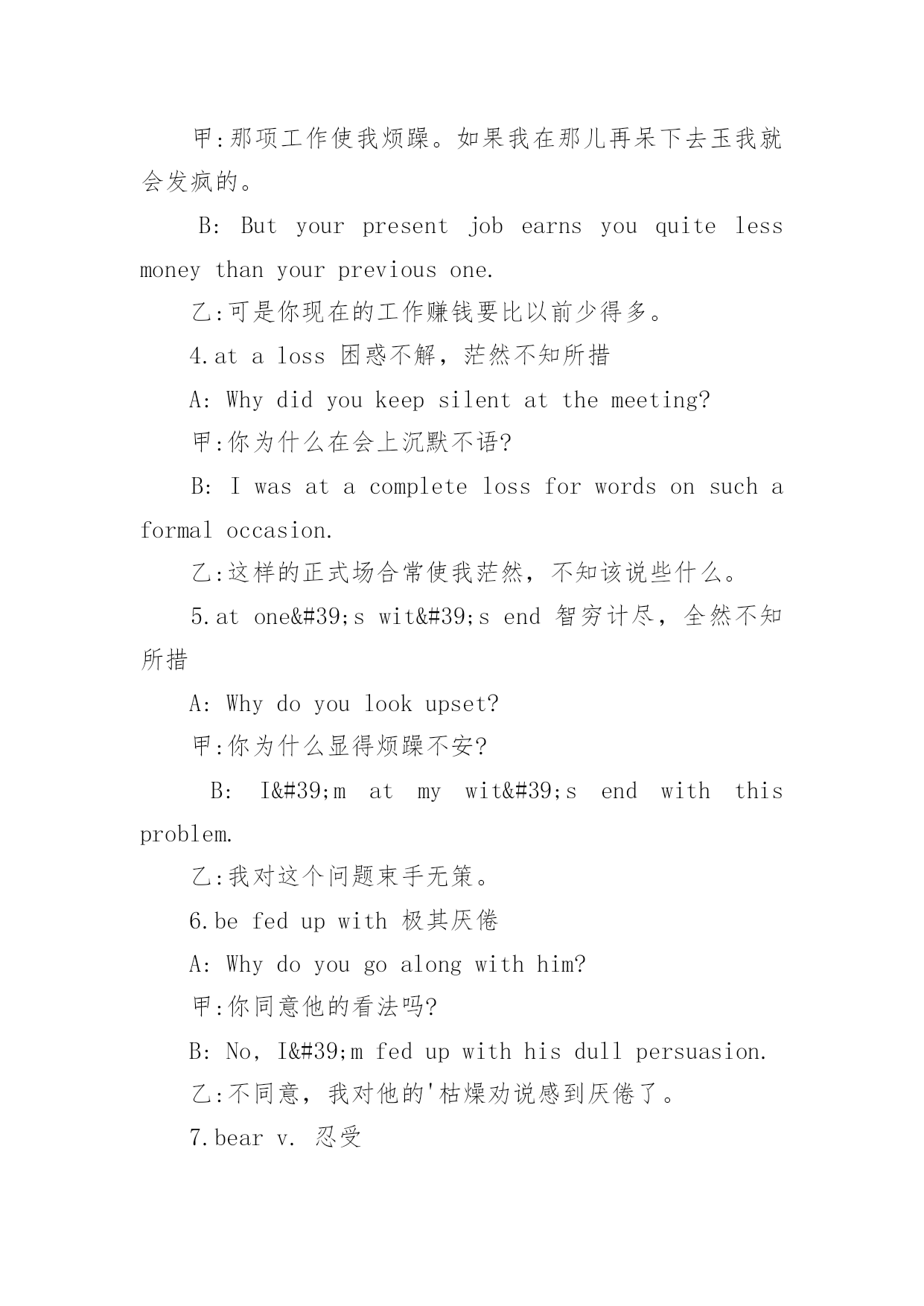 甲:那项工作使我烦躁。如果我在那儿再呆下去玉我就会发疯的。

B: But your present job earns you quite less money than your previous one.

乙:可是你现在的工作赚钱要比以前少得多。

4.at a loss 困惑不解，茫然不知所措

A: Why did you keep silent at the meeting?

甲:你为什么在会上沉默不语?

B: I was at a complete loss for words on such a formal occasion.

乙:这样的正式场合常使我茫然，不知该说些什么。

5.at one&#39;s wit&#39;s end 智穷计尽，全然不知所措

A: Why do you look upset?

甲:你为什么显得烦躁不安?

B: I&#39;m at my wit&#39;s end with this problem.

乙:我对这个问题束手无策。

6.be fed up with 极其厌倦

A: Why do you go along with him?

甲:你同意他的看法吗?

B: No, I&#39;m fed up with his dull persuasion.

乙:不同意，我对他的'枯燥劝说感到厌倦了。

7.bear v. 忍受